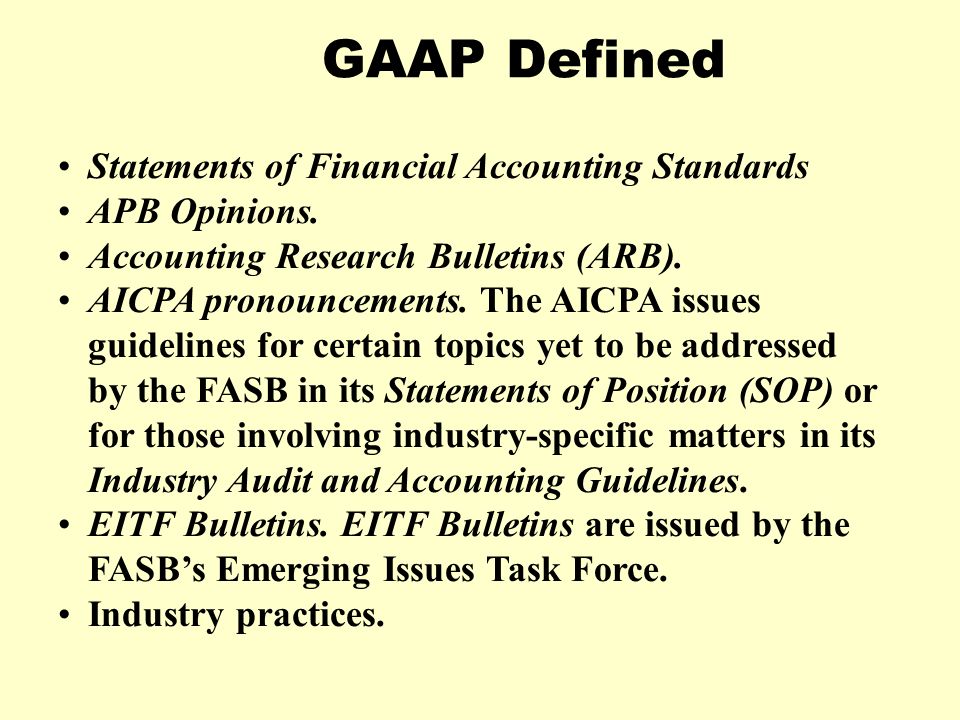 GAAP Defined

• Statements of Financial Accounting Standards
• APB Opinions.
• Accounting Research Bulletins (ARB).
• AICPA pronouncements. The AICPA issues guidelines for certain topics yet to be addressed by the FASB in its Statements of Position (SOP) or for those involving industry-specific matters in its Industry Audit and Accounting Guidelines.
• EITF Bulletins. EITF Bulletins are issued by the FASB's Emerging Issues Task Force.
• Industry practices.